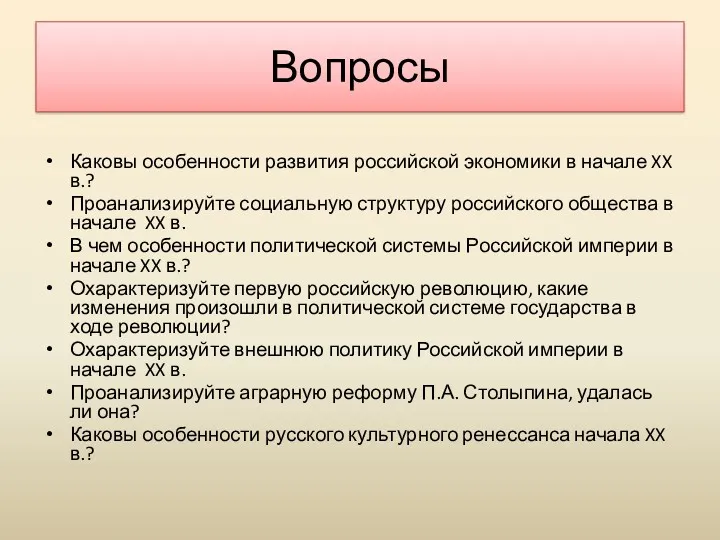 Вопросы

• Каковы особенности развития российской экономики в начале XX в.?
• Проанализируйте социальную структуру российского общества в начале XX в.
• В чем особенности политической системы Российской империи в начале XX в.?
• Охарактеризуйте первую российскую революцию, какие изменения произошли в политической системе государства в ходе революции?
• Охарактеризуйте внешнюю политику Российской империи в начале XX в.
• Проанализируйте аграрную реформу П.А. Столыпина, удалась ли она?
• Каковы особенности русского культурного ренессанса начала XX в.?